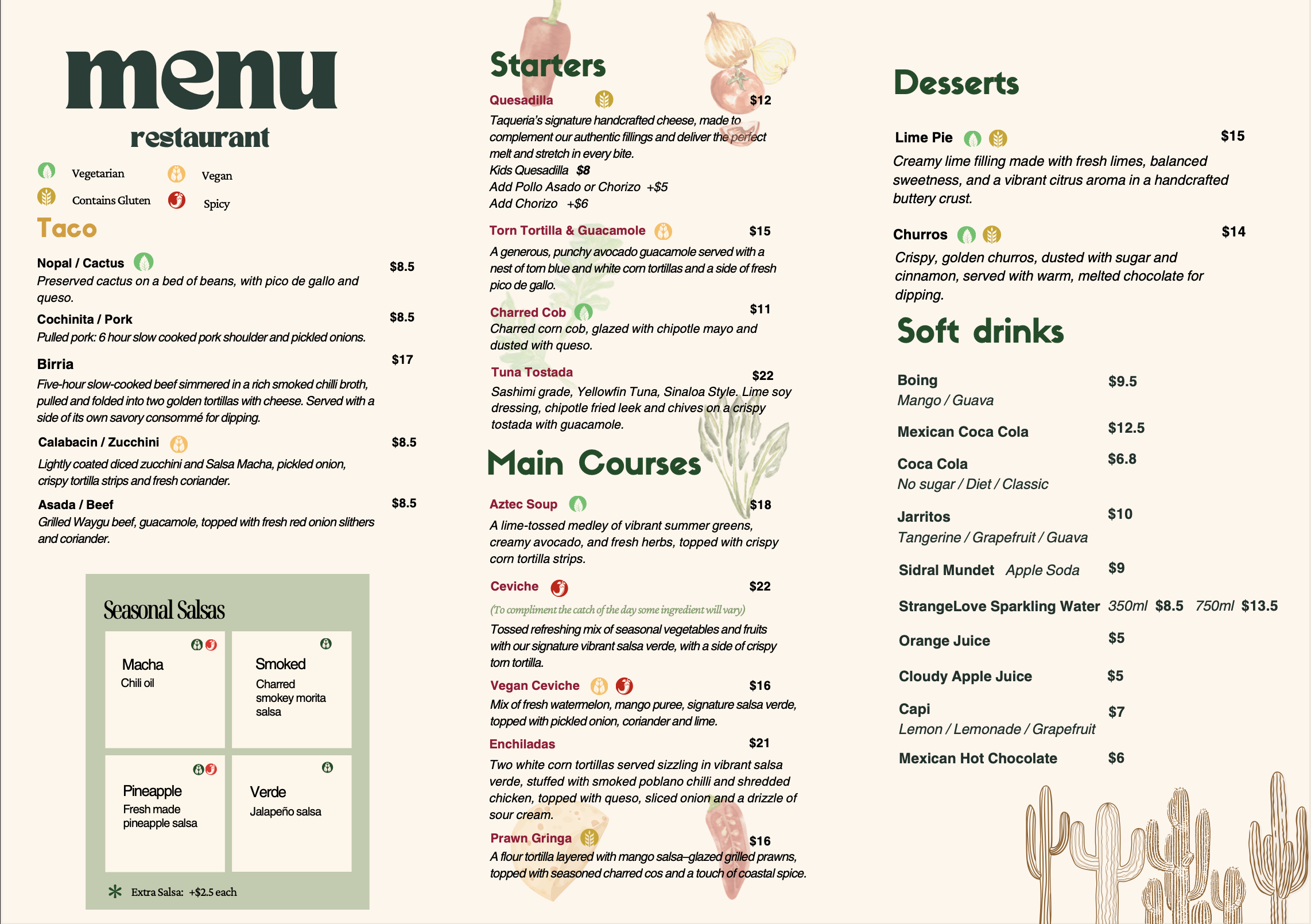 menu
restaurant

Vegetarian
Vegan
Contains Gluten
Spicy

Taco

Nopal / Cactus $8.5
Preserved cactus on a bed of beans, with pico de gallo and queso.

Cochinita / Pork $8.5
Pulled pork: 6 hour slow cooked pork shoulder and pickled onions.

Birria $17
Five-hour slow-cooked beef simmered in a rich smoked chilli broth, pulled and folded into two golden tortillas with cheese. Served with a side of its own savory consommé for dipping.

Calabacin / Zucchini $8.5
Lightly coated diced zucchini and Salsa Macha, pickled onion, crispy tortilla strips and fresh coriander.

Asada / Beef $8.5
Grilled Waygu beef, guacamole, topped with fresh red onion slithers and coriander.

Seasonal Salsas

Macha
Chili oil

Smoked
Charred smokey morita salsa

Pineapple
Fresh made pineapple salsa

Verde
Jalapeño salsa

* Extra Salsa: +$2.5 each

Starters

Quesadilla $12
Taqueria's signature handcrafted cheese, made to complement our authentic fillings and deliver the perfect melt and stretch in every bite.
Kids Quesadilla $8
Add Pollo Asado or Chorizo +$5
Add Chorizo +$6

Torn Tortilla & Guacamole $15
A generous, punchy avocado guacamole served with a nest of torn blue and white corn tortillas and a side of fresh pico de gallo.

Charred Cob $11
Charred corn cob, glazed with chipotle mayo and dusted with queso.

Tuna Tostada $22
Sashimi grade, Yellowfin Tuna, Sinaloa Style. Lime soy dressing, chipotle fried leek and chives on a crispy tostada with guacamole.

Main Courses

Aztec Soup $18
A lime-tossed medley of vibrant summer greens, creamy avocado, and fresh herbs, topped with crispy corn tortilla strips.

Ceviche $22
(To compliment the catch of the day some ingredient will vary)
Tossed refreshing mix of seasonal vegetables and fruits with our signature vibrant salsa verde, with a side of crispy torn tortilla.

Vegan Ceviche $16
Mix of fresh watermelon, mango puree, signature salsa verde, topped with pickled onion, coriander and lime.

Enchiladas $21
Two white corn tortillas served sizzling in vibrant salsa verde, stuffed with smoked poblano chilli and shredded chicken, topped with queso, sliced onion and a drizzle of sour cream.

Prawn Gringa $16
A flour tortilla layered with mango salsa–glazed grilled prawns, topped with seasoned charred cos and a touch of coastal spice.

Desserts

Lime Pie $15
Creamy lime filling made with fresh limes, balanced sweetness, and a vibrant citrus aroma in a handcrafted buttery crust.

Churros $14
Crispy, golden churros, dusted with sugar and cinnamon, served with warm, melted chocolate for dipping.

Soft drinks

Boing $9.5
Mango / Guava

Mexican Coca Cola $12.5

Coca Cola $6.8
No sugar / Diet / Classic

Jarritos $10
Tangerine / Grapefruit / Guava

Sidral Mundet Apple Soda $9

StrangeLove Sparkling Water 350ml $8.5 750ml $13.5

Orange Juice $5

Cloudy Apple Juice $5

Capi $7
Lemon / Lemonade / Grapefruit

Mexican Hot Chocolate $6